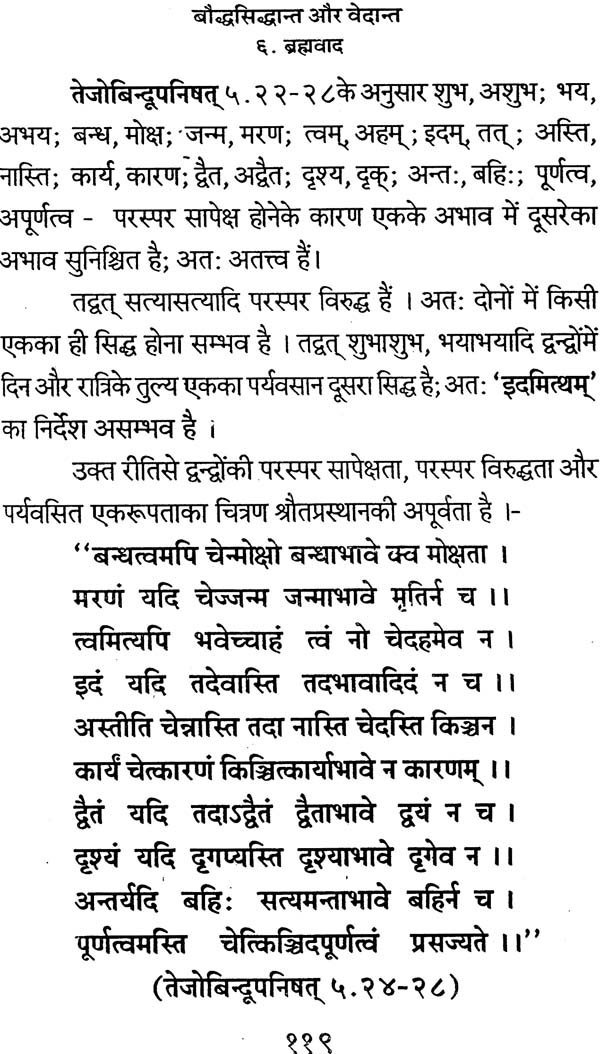 बौद्धसिद्धान्त और वेदान्त
६. ब्रह्मवाद

तेजोबिन्दूपनिषत् ५.२२-२८के अनुसार शुभ, अशुभ; भय, अभय; बन्ध, मोक्ष; जन्म, मरण; त्वम्, अहम्; इदम्, तत्; अस्ति, नास्ति; कार्य, कारण; द्वैत, अद्वैत; दृश्य, दृक्; अन्तः, बहिः; पूर्णत्व, अपूर्णत्व - परस्पर सापेक्ष होनेके कारण एकके अभाव में दूसरेका अभाव सुनिश्चित है; अतः अतत्त्व हैं।

तद्वत् सत्यासत्यादि परस्पर विरुद्ध हैं । अतः दोनों में किसी एकका ही सिद्ध होना सम्भव है । तद्वत् शुभाशुभ, भयाभयादि द्वन्द्वोंमें दिन और रात्रिके तुल्य एकका पर्यवसान दूसरा सिद्ध है; अतः 'इदमित्थम्' का निर्देश असम्भव है ।

उक्त रीतिसे द्वन्द्वोंकी परस्पर सापेक्षता, परस्पर विरुद्धता और पर्यवसित एकरूपताका चित्रण श्रौतप्रस्थानकी अपूर्वता है ।-

''बन्धत्वमपि चेन्मोक्षो बन्धाभावे क्व मोक्षता ।
मरणं यदि चेज्जन्म जन्माभावे मृतिर्न च ।।
त्वमित्यपि भवेच्चाहं त्वं नो चेदहमेव न ।
इदं यदि तदेवास्ति तदभावादिदं न च ।।
अस्तीति चेन्नास्ति तदा नास्ति चेदस्ति किञ्चन ।
कार्यं चेत्कारणं किञ्चित्कार्याभावे न कारणम् ।।
द्वैतं यदि तदाऽद्वैतं द्वैताभावे द्वयं न च ।
दृश्यं यदि दृगप्यस्ति दृश्याभावे दृगेव न ।।
अन्तर्यदि बहिः सत्यमन्ताभावे बहिर्न च ।
पूर्णत्वमस्ति चेत्किञ्चिदपूर्णत्वं प्रसज्यते ।।''
(तेजोबिन्दूपनिषत् ५.२४-२८)

११९